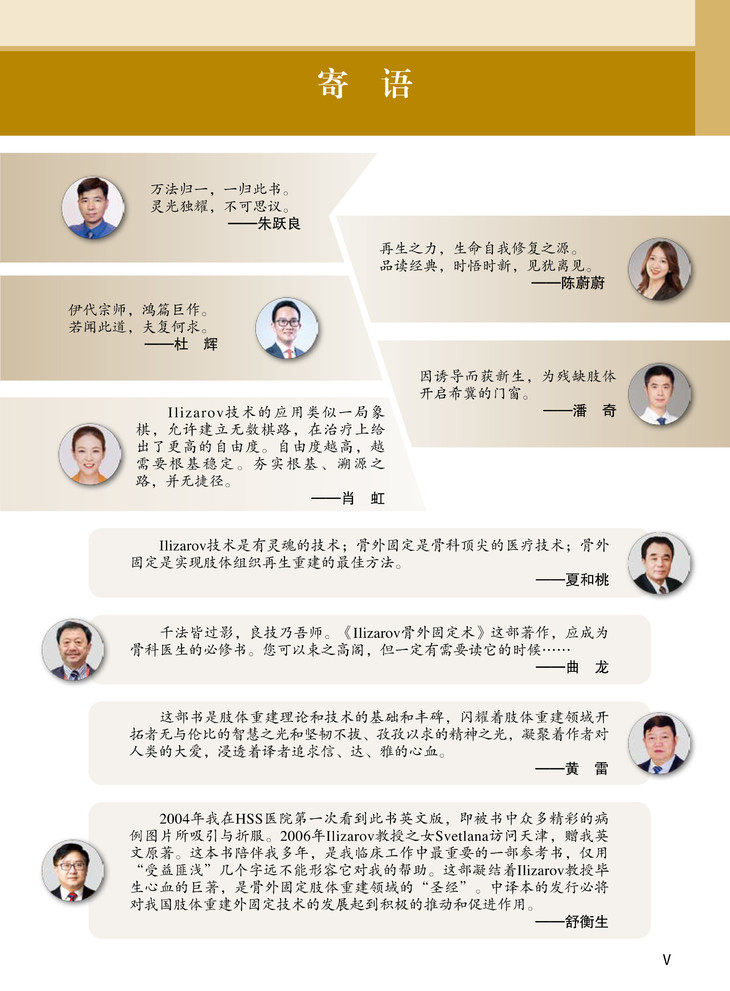 寄 语

万法归一，一归此书。
灵光独耀，不可思议。
——朱跃良

再生之力，生命自我修复之源。
品读经典，时悟时新，见犹离见。
——陈蔚蔚

伊代宗师，鸿篇巨作。
若闻此道，夫复何求。
——杜 辉

因诱导而获新生，为残缺肢体开启希冀的门窗。
——潘 奇

Ilizarov技术的应用类似一局象棋，允许建立无数棋路，在治疗上给出了更高的自由度。自由度越高，越需要根基稳定。夯实根基、溯源之路，并无捷径。
——肖 虹

Ilizarov技术是有灵魂的技术；骨外固定是骨科顶尖的医疗技术；骨外固定是实现肢体组织再生重建的最佳方法。
——夏和桃

千法皆过影，良技乃吾师。《Ilizarov骨外固定术》这部著作，应成为骨科医生的必修书。您可以束之高阁，但一定有需要读它的时候……
——曲 龙

这部书是肢体重建理论和技术的基础和丰碑，闪耀着肢体重建领域开拓者无与伦比的智慧之光和坚韧不拔、孜孜以求的精神之光，凝聚着作者对人类的大爱，浸透着译者追求信、达、雅的心血。
——黄 雷

2004年我在HSS医院第一次看到此书英文版，即被书中众多精彩的病例图片所吸引与折服。2006年Ilizarov教授之女Svetlana访问天津，赠我英文原著。这本书陪伴我多年，是我临床工作中最重要的一部参考书，仅用“受益匪浅”几个字远不能形容它对我的帮助。这部凝结着Ilizarov教授毕生心血的巨著，是骨外固定肢体重建领域的“圣经”。中译本的发行必将对我国肢体重建外固定技术的发展起到积极的推动和促进作用。
——舒衡生

V